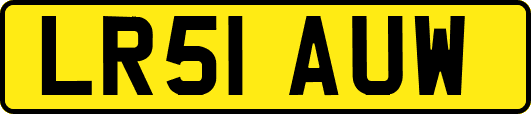 LR51 AUW